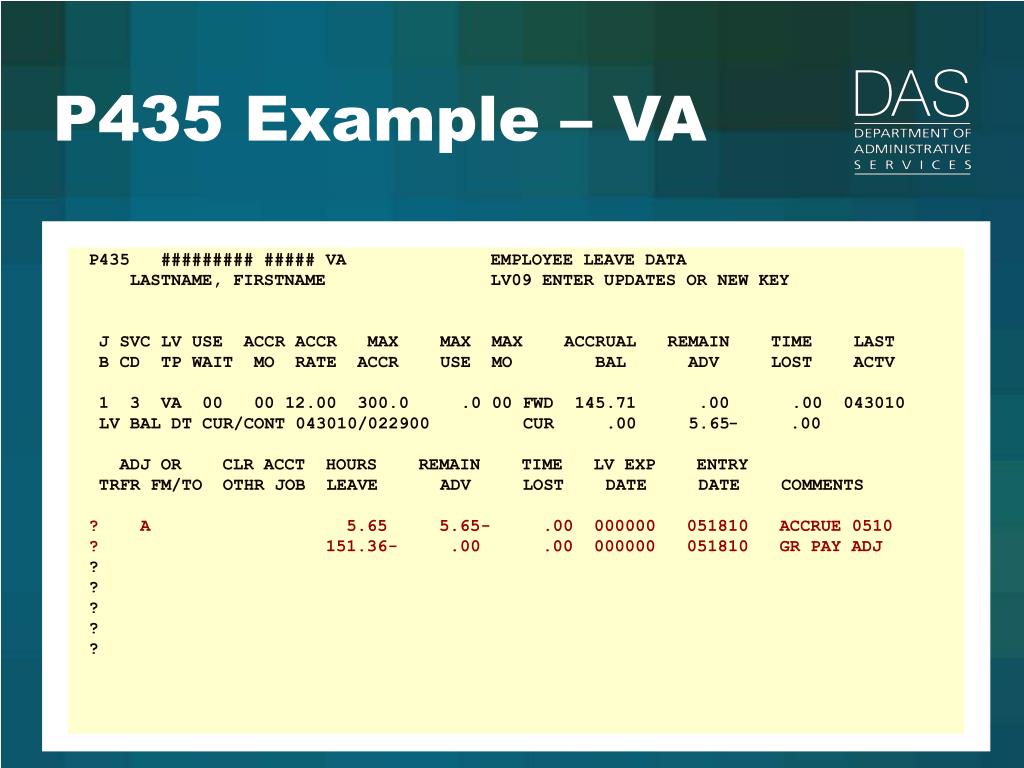 P435 Example – VA

DAS
DEPARTMENT OF ADMINISTRATIVE SERVICES

P435 ######### ##### VA EMPLOYEE LEAVE DATA
LASTNAME, FIRSTNAME LV09 ENTER UPDATES OR NEW KEY

J SVC LV USE ACCR ACCR MAX MAX MAX ACCRUAL REMAIN TIME LAST
B CD TP WAIT MO RATE ACCR USE MO BAL ADV LOST ACTV

1 3 VA 00 00 12.00 300.0 .0 00 FWD 145.71 .00 .00 043010
LV BAL DT CUR/CONT 043010/022900 CUR .00 5.65- .00

ADJ OR CLR ACCT HOURS REMAIN TIME LV EXP ENTRY
TRFR FM/TO OTHR JOB LEAVE ADV LOST DATE DATE COMMENTS

? A 5.65 5.65- .00 000000 051810 ACCRUE 0510
? 151.36- .00 .00 000000 051810 GR PAY ADJ
?
?
?
?
?